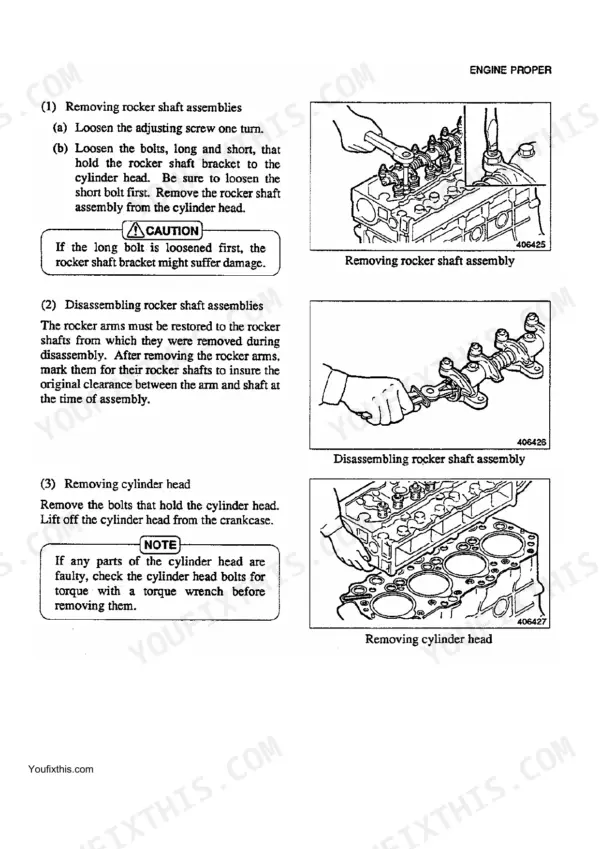 ENGINE PROPER

(1) Removing rocker shaft assemblies

(a) Loosen the adjusting screw one turn.

(b) Loosen the bolts, long and short, that hold the rocker shaft bracket to the cylinder head. Be sure to loosen the short bolt first. Remove the rocker shaft assembly from the cylinder head.

CAUTION

If the long bolt is loosened first, the rocker shaft bracket might suffer damage.

406425

Removing rocker shaft assembly

(2) Disassembling rocker shaft assemblies

The rocker arms must be restored to the rocker shafts from which they were removed during disassembly. After removing the rocker arms, mark them for their rocker shafts to insure the original clearance between the arm and shaft at the time of assembly.

406426

Disassembling rocker shaft assembly

(3) Removing cylinder head

Remove the bolts that hold the cylinder head. Lift off the cylinder head from the crankcase.

NOTE

If any parts of the cylinder head are faulty, check the cylinder head bolts for torque with a torque wrench before removing them.

406427

Removing cylinder head

Youfixthis.com

YOUFIXTHIS.COM